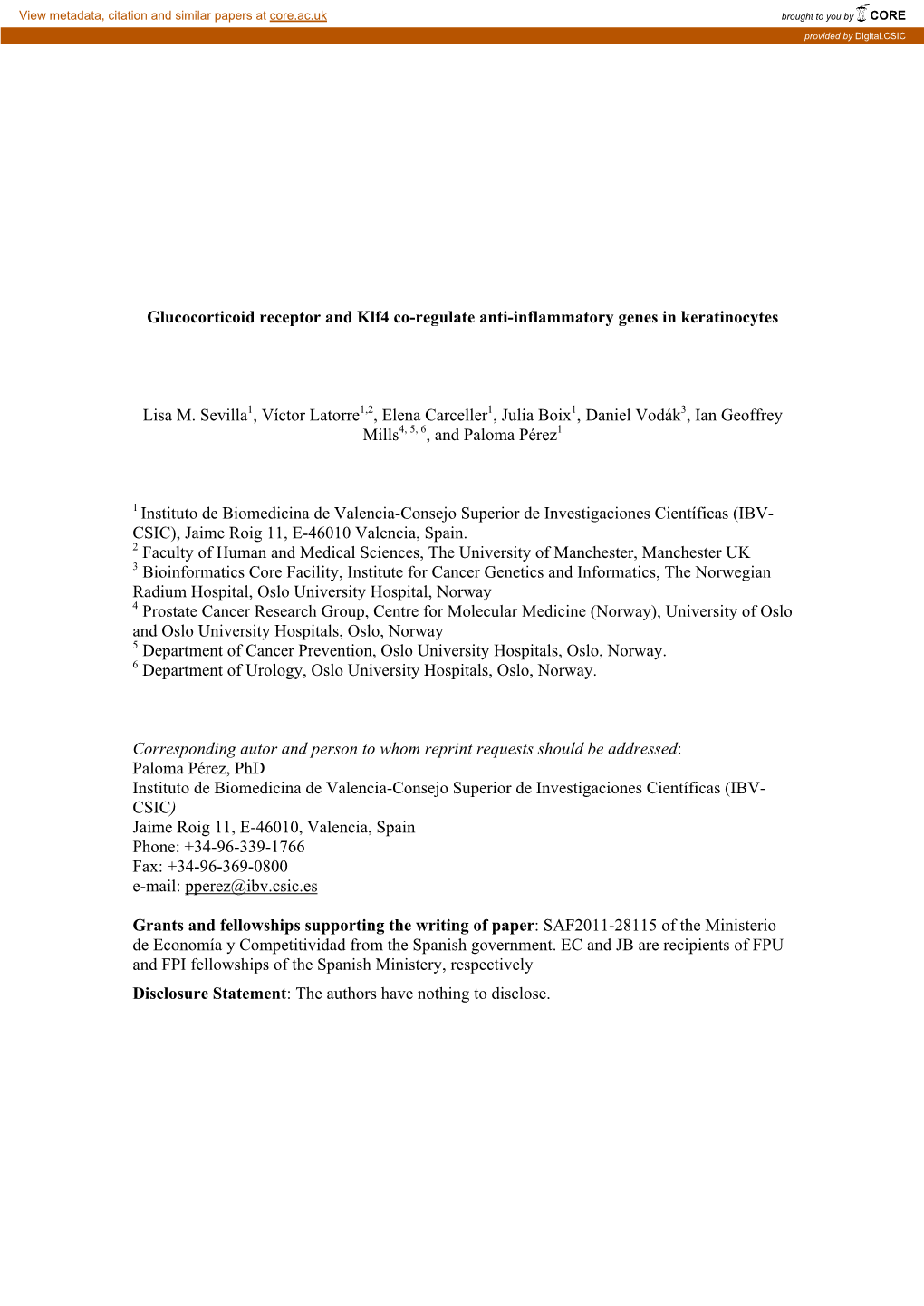 View metadata, citation and similar papers at core.ac.uk

brought to you by CORE

provided by Digital.CSIC

Glucocorticoid receptor and Klf4 co-regulate anti-inflammatory genes in keratinocytes

Lisa M. Sevilla$^1$, Víctor Latorre$^{1,2}$, Elena Carceller$^1$, Julia Boix$^1$, Daniel Vodák$^3$, Ian Geoffrey Mills$^{4, 5, 6}$, and Paloma Pérez$^1$

$^1$ Instituto de Biomedicina de Valencia-Consejo Superior de Investigaciones Científicas (IBV-CSIC), Jaime Roig 11, E-46010 Valencia, Spain.
$^2$ Faculty of Human and Medical Sciences, The University of Manchester, Manchester UK
$^3$ Bioinformatics Core Facility, Institute for Cancer Genetics and Informatics, The Norwegian Radium Hospital, Oslo University Hospital, Norway
$^4$ Prostate Cancer Research Group, Centre for Molecular Medicine (Norway), University of Oslo and Oslo University Hospitals, Oslo, Norway
$^5$ Department of Cancer Prevention, Oslo University Hospitals, Oslo, Norway.
$^6$ Department of Urology, Oslo University Hospitals, Oslo, Norway.

Corresponding autor and person to whom reprint requests should be addressed:
Paloma Pérez, PhD
Instituto de Biomedicina de Valencia-Consejo Superior de Investigaciones Científicas (IBV-CSIC)
Jaime Roig 11, E-46010, Valencia, Spain
Phone: +34-96-339-1766
Fax: +34-96-369-0800
e-mail: pperez@ibv.csic.es

Grants and fellowships supporting the writing of paper: SAF2011-28115 of the Ministerio de Economía y Competitividad from the Spanish government. EC and JB are recipients of FPU and FPI fellowships of the Spanish Ministery, respectively
Disclosure Statement: The authors have nothing to disclose.